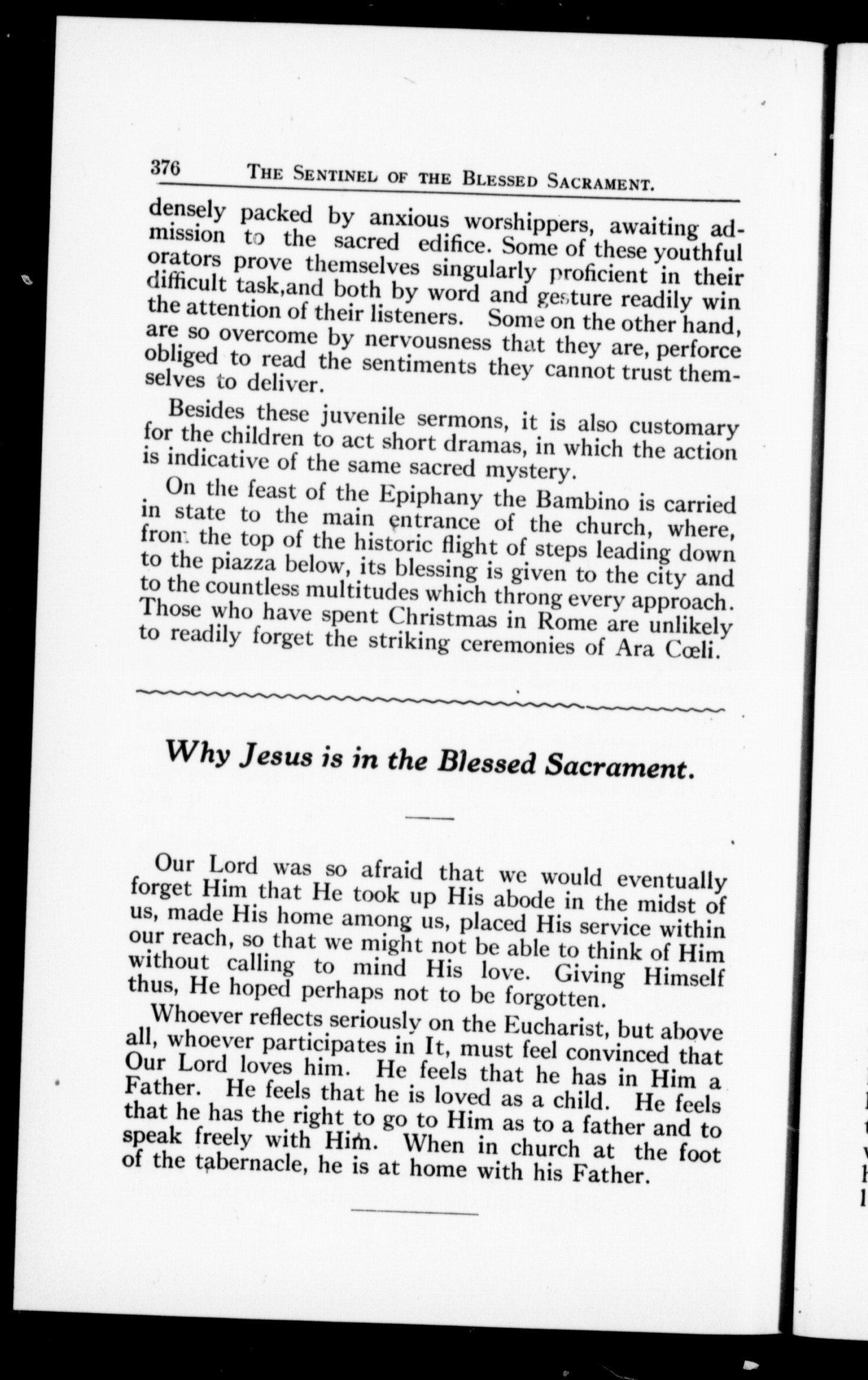 376 THE SENTINEL OF THE BLESSED SACRAMENT.

densely packed by anxious worshippers, awaiting admission to the sacred edifice. Some of these youthful orators prove themselves singularly proficient in their difficult task,and both by word and gesture readily win the attention of their listeners. Some on the other hand, are so overcome by nervousness that they are, perforce obliged to read the sentiments they cannot trust themselves to deliver.

Besides these juvenile sermons, it is also customary for the children to act short dramas, in which the action is indicative of the same sacred mystery.

On the feast of the Epiphany the Bambino is carried in state to the main entrance of the church, where, from the top of the historic flight of steps leading down to the piazza below, its blessing is given to the city and to the countless multitudes which throng every approach. Those who have spent Christmas in Rome are unlikely to readily forget the striking ceremonies of Ara Cœli.

Why Jesus is in the Blessed Sacrament.

Our Lord was so afraid that we would eventually forget Him that He took up His abode in the midst of us, made His home among us, placed His service within our reach, so that we might not be able to think of Him without calling to mind His love. Giving Himself thus, He hoped perhaps not to be forgotten.

Whoever reflects seriously on the Eucharist, but above all, whoever participates in It, must feel convinced that Our Lord loves him. He feels that he has in Him a Father. He feels that he is loved as a child. He feels that he has the right to go to Him as to a father and to speak freely with Him. When in church at the foot of the tabernacle, he is at home with his Father.